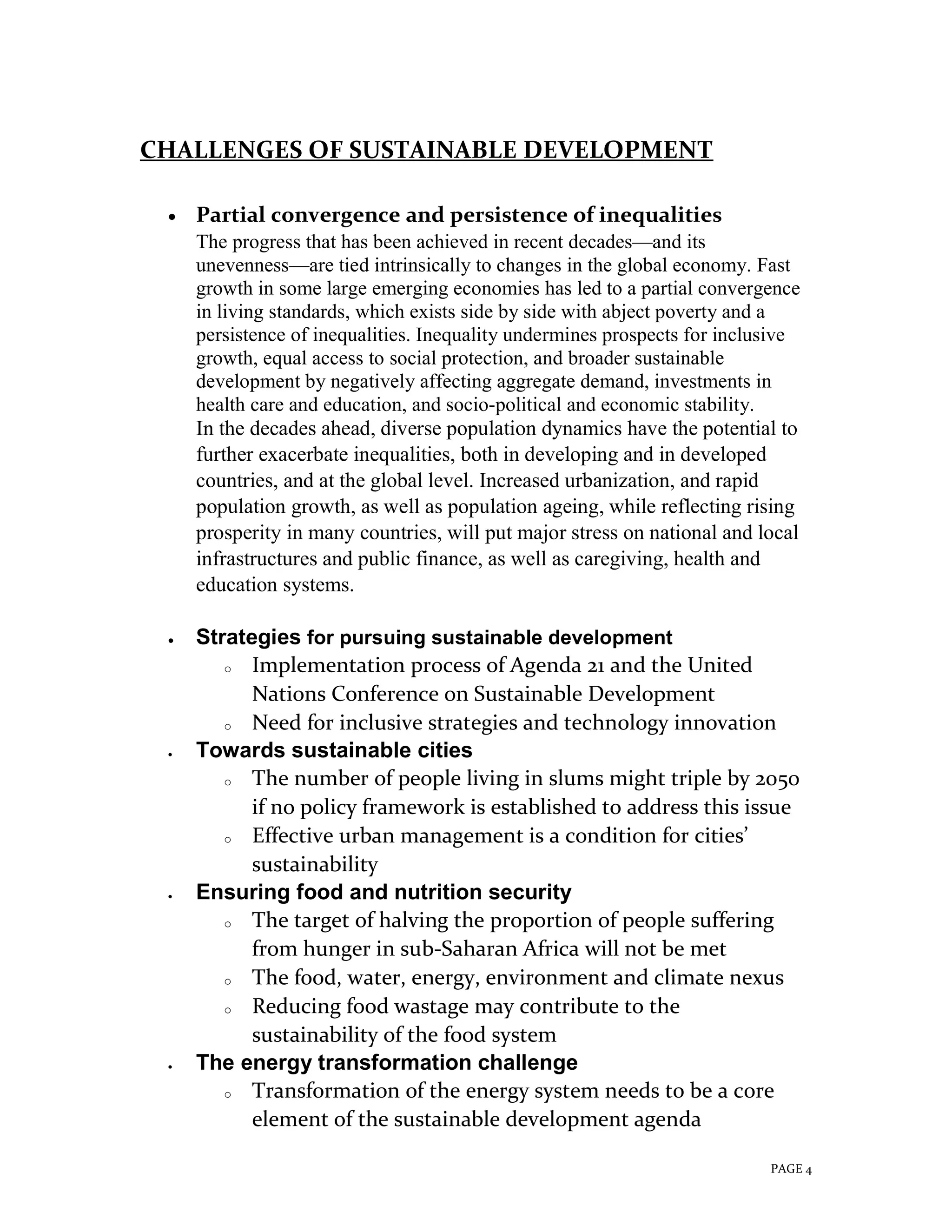 CHALLENGES OF SUSTAINABLE DEVELOPMENT

• Partial convergence and persistence of inequalities
The progress that has been achieved in recent decades—and its unevenness—are tied intrinsically to changes in the global economy. Fast growth in some large emerging economies has led to a partial convergence in living standards, which exists side by side with abject poverty and a persistence of inequalities. Inequality undermines prospects for inclusive growth, equal access to social protection, and broader sustainable development by negatively affecting aggregate demand, investments in health care and education, and socio-political and economic stability.
In the decades ahead, diverse population dynamics have the potential to further exacerbate inequalities, both in developing and in developed countries, and at the global level. Increased urbanization, and rapid population growth, as well as population ageing, while reflecting rising prosperity in many countries, will put major stress on national and local infrastructures and public finance, as well as caregiving, health and education systems.

• Strategies for pursuing sustainable development
o Implementation process of Agenda 21 and the United Nations Conference on Sustainable Development
o Need for inclusive strategies and technology innovation
• Towards sustainable cities
o The number of people living in slums might triple by 2050 if no policy framework is established to address this issue
o Effective urban management is a condition for cities' sustainability
• Ensuring food and nutrition security
o The target of halving the proportion of people suffering from hunger in sub-Saharan Africa will not be met
o The food, water, energy, environment and climate nexus
o Reducing food wastage may contribute to the sustainability of the food system
• The energy transformation challenge
o Transformation of the energy system needs to be a core element of the sustainable development agenda

PAGE 4